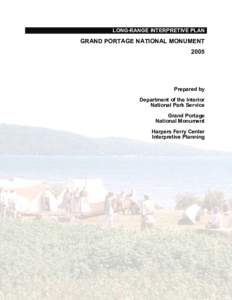 LONG-RANGE INTERPRETIVE PLAN

GRAND PORTAGE NATIONAL MONUMENT

2005

Prepared by

Department of the Interior
National Park Service

Grand Portage
National Monument

Harpers Ferry Center
Interpretive Planning